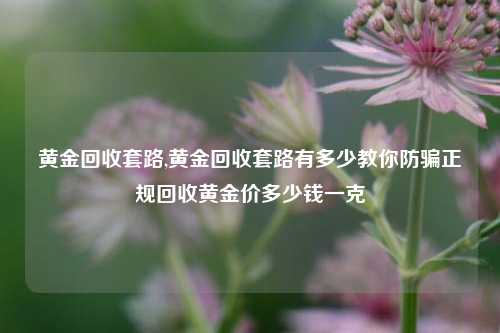 黄金回收套路,黄金回收套路有多少教你防骗正规回收黄金价多少钱一克